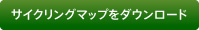 サイクリングマップをダウンロード